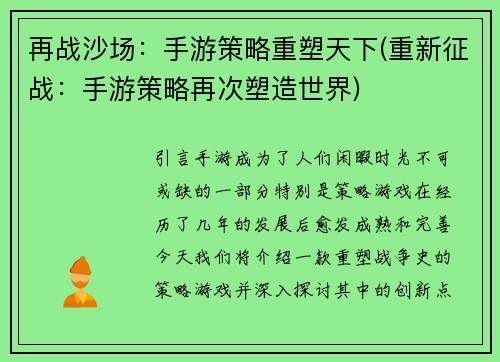 再战沙场：手游策略重塑天下(重新征战：手游策略再次塑造世界)

引言手游成为了人们闲暇时光不可或缺的一部分特别是策略游戏在经历了几年的发展后愈发成熟和完善今天我们将介绍一款重塑战争史的策略游戏并深入探讨其中的创新点